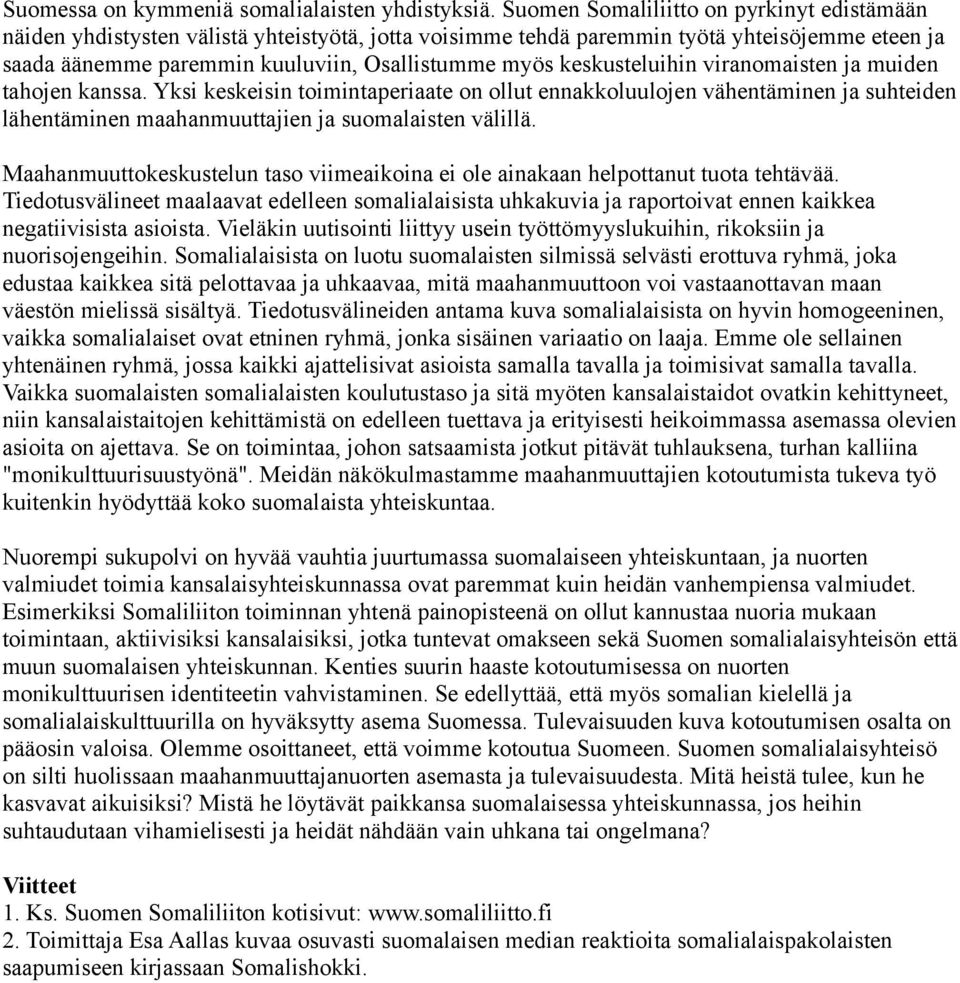 Suomessa on kymmeniä somalialaisten yhdistyksiä. Suomen Somaliliitto on pyrkinyt edistämään näiden yhdistysten välistä yhteistyötä, jotta voisimme tehdä paremmin työtä yhteisöjemme eteen ja saada äänemme paremmin kuuluviin, Osallistumme myös keskusteluihin viranomaisten ja muiden tahojen kanssa. Yksi keskeisin toimintaperiaate on ollut ennakkoluulojen vähentäminen ja suhteiden lähentäminen maahanmuuttajien ja suomalaisten välillä.

Maahanmuuttokeskustelun taso viimeaikoina ei ole ainakaan helpottanut tuota tehtävää. Tiedotusvälineet maalaavat edelleen somalialaisista uhkakuvia ja raportoivat ennen kaikkea negatiivisista asioista. Vieläkin uutisointi liittyy usein työttömyyslukuihin, rikoksiin ja nuorisojengeihin. Somalialaisista on luotu suomalaisten silmissä selvästi erottuva ryhmä, joka edustaa kaikkea sitä pelottavaa ja uhkaavaa, mitä maahanmuuttoon voi vastaanottavan maan väestön mielissä sisältyä. Tiedotusvälineiden antama kuva somalialaisista on hyvin homogeeninen, vaikka somalialaiset ovat etninen ryhmä, jonka sisäinen variaatio on laaja. Emme ole sellainen yhtenäinen ryhmä, jossa kaikki ajattelisivat asioista samalla tavalla ja toimisivat samalla tavalla. Vaikka suomalaisten somalialaisten koulutustaso ja sitä myöten kansalaistaidot ovatkin kehittyneet, niin kansalaistaitojen kehittämistä on edelleen tuettava ja erityisesti heikoimmassa asemassa olevien asioita on ajettava. Se on toimintaa, johon satsaamista jotkut pitävät tuhlauksena, turhan kalliina "monikulttuurisuustyönä". Meidän näkökulmastamme maahanmuuttajien kotoutumista tukeva työ kuitenkin hyödyttää koko suomalaista yhteiskuntaa.

Nuorempi sukupolvi on hyvää vauhtia juurtumassa suomalaiseen yhteiskuntaan, ja nuorten valmiudet toimia kansalaisyhteiskunnassa ovat paremmat kuin heidän vanhempiensa valmiudet. Esimerkiksi Somaliliiton toiminnan yhtenä painopisteenä on ollut kannustaa nuoria mukaan toimintaan, aktiivisiksi kansalaisiksi, jotka tuntevat omakseen sekä Suomen somalialaisyhteisön että muun suomalaisen yhteiskunnan. Kenties suurin haaste kotoutumisessa on nuorten monikulttuurisen identiteetin vahvistaminen. Se edellyttää, että myös somalian kielellä ja somalialaiskulttuurilla on hyväksytty asema Suomessa. Tulevaisuuden kuva kotoutumisen osalta on pääosin valoisa. Olemme osoittaneet, että voimme kotoutua Suomeen. Suomen somalialaisyhteisö on silti huolissaan maahanmuuttajanuorten asemasta ja tulevaisuudesta. Mitä heistä tulee, kun he kasvavat aikuisiksi? Mistä he löytävät paikkansa suomalaisessa yhteiskunnassa, jos heihin suhtaudutaan vihamielisesti ja heidät nähdään vain uhkana tai ongelmana?

Viitteet
1. Ks. Suomen Somaliliiton kotisivut: www.somaliliitto.fi
2. Toimittaja Esa Aallas kuvaa osuvasti suomalaisen median reaktioita somalialaispakolaisten saapumiseen kirjassaan Somalishokki.